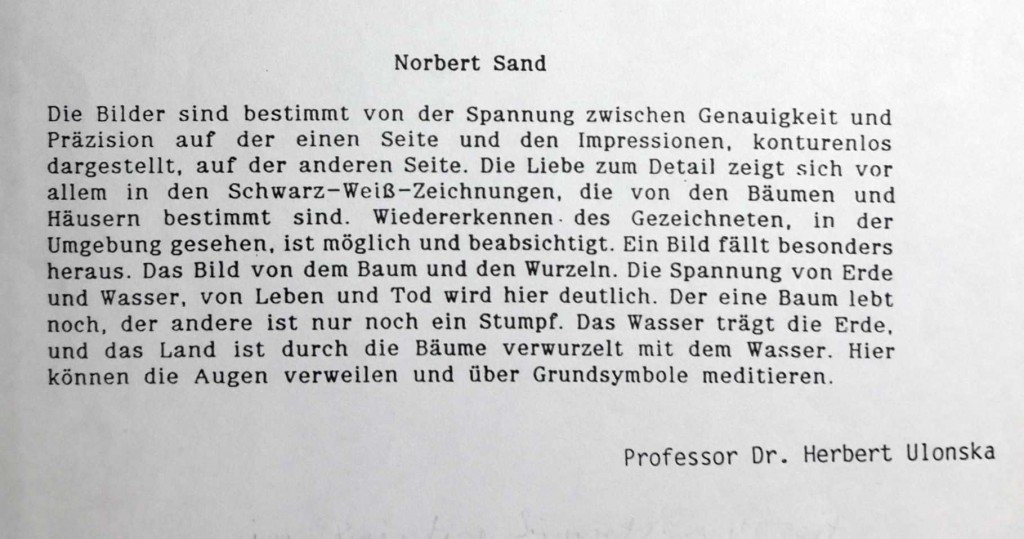 Norbert Sand

Die Bilder sind bestimmt von der Spannung zwischen Genauigkeit und Präzision auf der einen Seite und den Impressionen, konturenlos dargestellt, auf der anderen Seite. Die Liebe zum Detail zeigt sich vor allem in den Schwarz-Weiß-Zeichnungen, die von den Bäumen und Häusern bestimmt sind. Wiedererkennen des Gezeichneten, in der Umgebung gesehen, ist möglich und beabsichtigt. Ein Bild fällt besonders heraus. Das Bild von dem Baum und den Wurzeln. Die Spannung von Erde und Wasser, von Leben und Tod wird hier deutlich. Der eine Baum lebt noch, der andere ist nur noch ein Stumpf. Das Wasser trägt die Erde, und das Land ist durch die Bäume verwurzelt mit dem Wasser. Hier können die Augen verweilen und über Grundsymbole meditieren.

Professor Dr. Herbert Ulonska